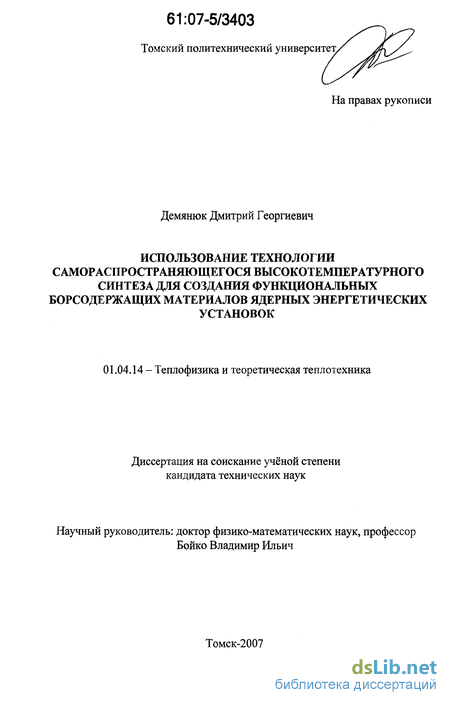 61:07-5/3403

Томский политехнический университет

На правах рукописи

Демянюк Дмитрий Георгиевич

ИСПОЛЬЗОВАНИЕ ТЕХНОЛОГИИ САМОРАСПРОСТРАНЯЮЩЕГОСЯ ВЫСОКОТЕМПЕРАТУРНОГО СИНТЕЗА ДЛЯ СОЗДАНИЯ ФУНКЦИОНАЛЬНЫХ БОРСОДЕРЖАЩИХ МАТЕРИАЛОВ ЯДЕРНЫХ ЭНЕРГЕТИЧЕСКИХ УСТАНОВОК

01.04.14 – Теплофизика и теоретическая теплотехника

Диссертация на соискание учёной степени кандидата технических наук

Научный руководитель: доктор физико-математических наук, профессор Бойко Владимир Ильич

Томск-2007

dsLib.net
библиотека диссертаций